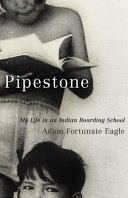 Pipestone

My Life in an Indian Boarding School

Adam Fortunate Eagle